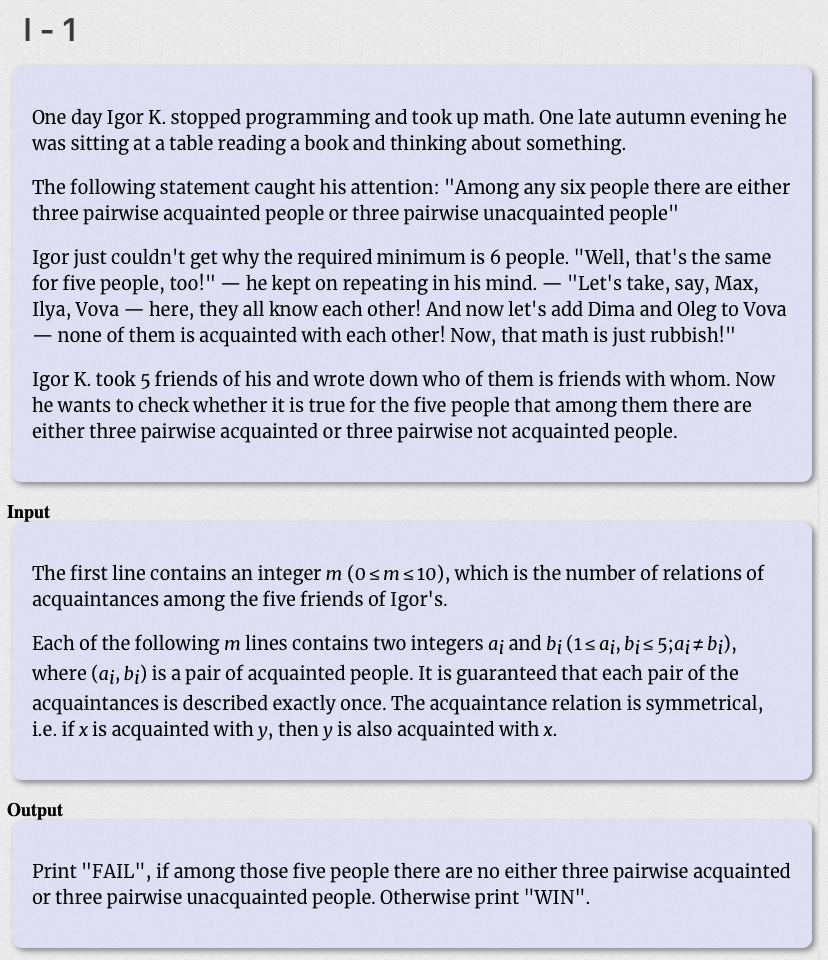 I - 1

One day Igor K. stopped programming and took up math. One late autumn evening he was sitting at a table reading a book and thinking about something.

The following statement caught his attention: "Among any six people there are either three pairwise acquainted people or three pairwise unacquainted people"

Igor just couldn't get why the required minimum is 6 people. "Well, that's the same for five people, too!" — he kept on repeating in his mind. — "Let's take, say, Max, Ilya, Vova — here, they all know each other! And now let's add Dima and Oleg to Vova — none of them is acquainted with each other! Now, that math is just rubbish!"

Igor K. took 5 friends of his and wrote down who of them is friends with whom. Now he wants to check whether it is true for the five people that among them there are either three pairwise acquainted or three pairwise not acquainted people.

Input

The first line contains an integer $m$ $(0 \le m \le 10)$, which is the number of relations of acquaintances among the five friends of Igor's.

Each of the following $m$ lines contains two integers $a_i$ and $b_i$ $(1 \le a_i, b_i \le 5; a_i \ne b_i)$, where $(a_i, b_i)$ is a pair of acquainted people. It is guaranteed that each pair of the acquaintances is described exactly once. The acquaintance relation is symmetrical, i.e. if $x$ is acquainted with $y$, then $y$ is also acquainted with $x$.

Output

Print "FAIL", if among those five people there are no either three pairwise acquainted or three pairwise unacquainted people. Otherwise print "WIN".